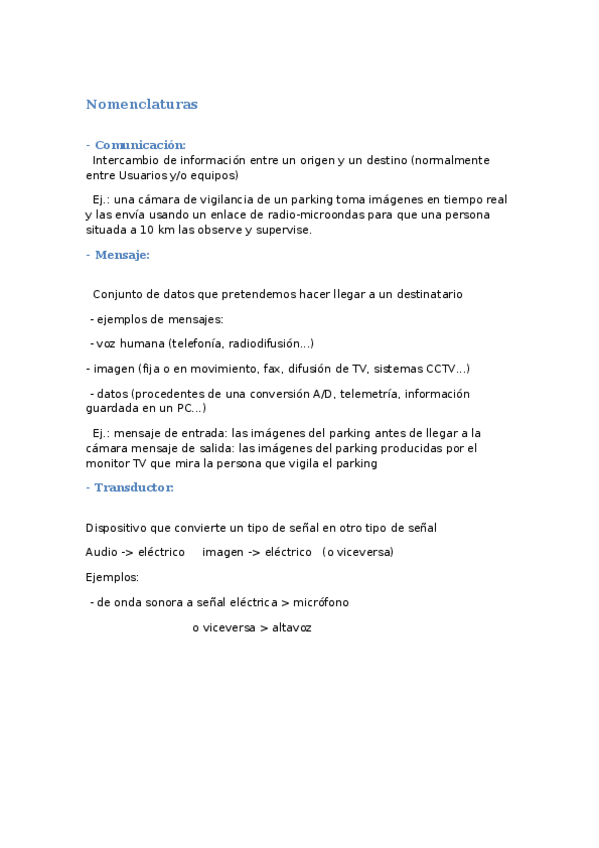 Nomenclaturas

- Comunicación:
Intercambio de información entre un origen y un destino (normalmente entre Usuarios y/o equipos)

Ej.: una cámara de vigilancia de un parking toma imágenes en tiempo real y las envía usando un enlace de radio-microondas para que una persona situada a 10 km las observe y supervise.

- Mensaje:

Conjunto de datos que pretendemos hacer llegar a un destinatario

- ejemplos de mensajes:

- voz humana (telefonía, radiodifusión...)

- imagen (fija o en movimiento, fax, difusión de TV, sistemas CCTV...)

- datos (procedentes de una conversión A/D, telemetría, información guardada en un PC...)

Ej.: mensaje de entrada: las imágenes del parking antes de llegar a la cámara mensaje de salida: las imágenes del parking producidas por el monitor TV que mira la persona que vigila el parking

- Transductor:

Dispositivo que convierte un tipo de señal en otro tipo de señal

Audio -> eléctrico imagen -> eléctrico (o viceversa)

Ejemplos:

- de onda sonora a señal eléctrica > micrófono

o viceversa > altavoz